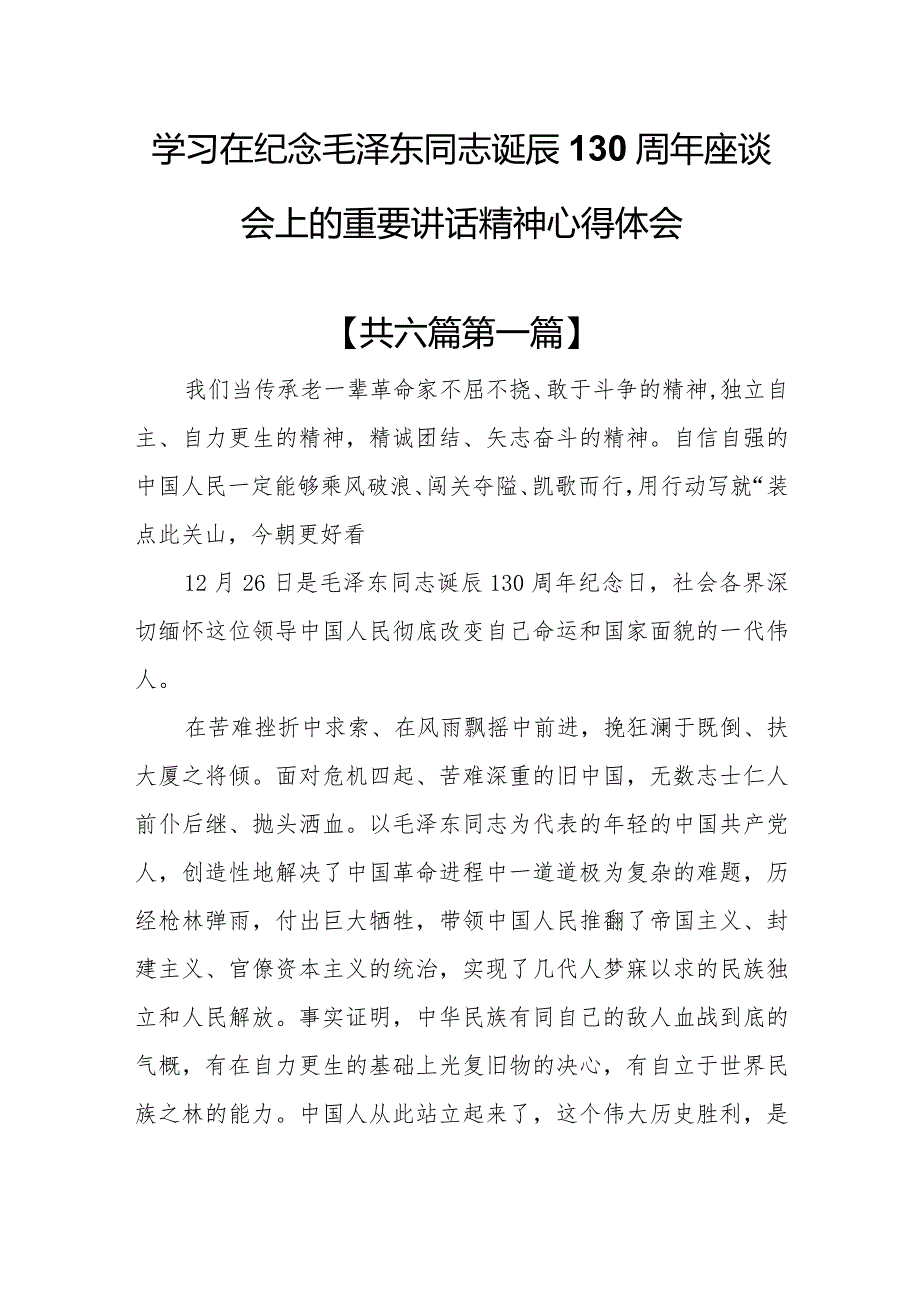 学习在纪念毛泽东同志诞辰130周年座谈会上的重要讲话精神心得体会

【共六篇第一篇】

我们当传承老一辈革命家不屈不挠、敢于斗争的精神,独立自主、自力更生的精神，精诚团结、矢志奋斗的精神。自信自强的中国人民一定能够乘风破浪、闯关夺隘、凯歌而行,用行动写就“装点此关山，今朝更好看

12月26日是毛泽东同志诞辰130周年纪念日，社会各界深切缅怀这位领导中国人民彻底改变自己命运和国家面貌的一代伟人。

在苦难挫折中求索、在风雨飘摇中前进，挽狂澜于既倒、扶大厦之将倾。面对危机四起、苦难深重的旧中国，无数志士仁人前仆后继、抛头洒血。以毛泽东同志为代表的年轻的中国共产党人，创造性地解决了中国革命进程中一道道极为复杂的难题，历经枪林弹雨，付出巨大牺牲，带领中国人民推翻了帝国主义、封建主义、官僚资本主义的统治，实现了几代人梦寐以求的民族独立和人民解放。事实证明，中华民族有同自己的敌人血战到底的气概，有在自力更生的基础上光复旧物的决心，有自立于世界民族之林的能力。中国人从此站立起来了，这个伟大历史胜利，是